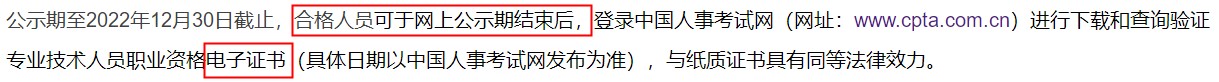 公示期至2022年12月30日截止，合格人员可于网上公示期结束后，登录中国人事考试网（网址：www.cpta.com.cn）进行下载和查询验证专业技术人员职业资格电子证书（具体日期以中国人事考试网发布为准），与纸质证书具有同等法律效力。